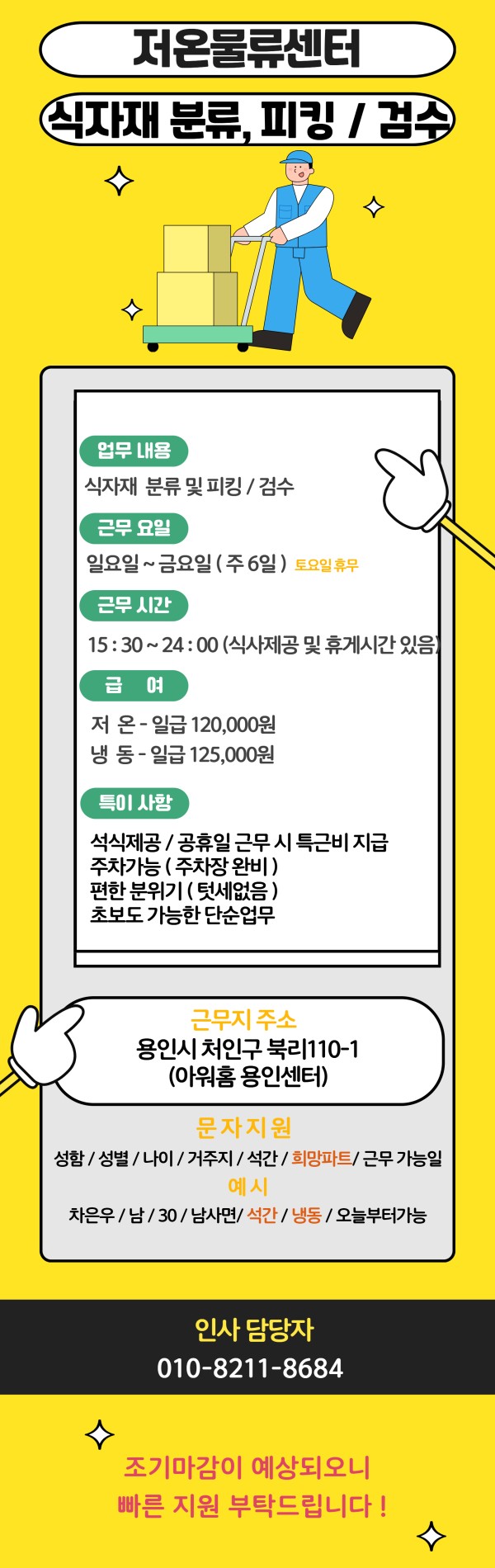 저온물류센터

식자재 분류, 피킹 / 검수

업무 내용

식자재 분류 및 피킹 / 검수

근무 요일

일요일 ~ 금요일 ( 주 6일 ) 토요일 휴무

근무 시간

15 : 30 ~ 24 : 00 (식사제공 및 휴게시간 있음)

급 여

저 온 - 일급 120,000원
냉 동 - 일급 125,000원

특이 사항

석식제공 / 공휴일 근무 시 특근비 지급
주차가능 ( 주차장 완비 )
편한 분위기 ( 텃세없음 )
초보도 가능한 단순업무

근무지 주소
용인시 처인구 북리110-1
(아워홈 용인센터)

문 자 지 원
성함 / 성별 / 나이 / 거주지 / 석간 / 희망파트/ 근무 가능일
예 시
차은우 / 남 / 30 / 남사면/ 석간 / 냉동 / 오늘부터가능

인사 담당자
010-8211-8684

조기마감이 예상되오니
빠른 지원 부탁드립니다 !